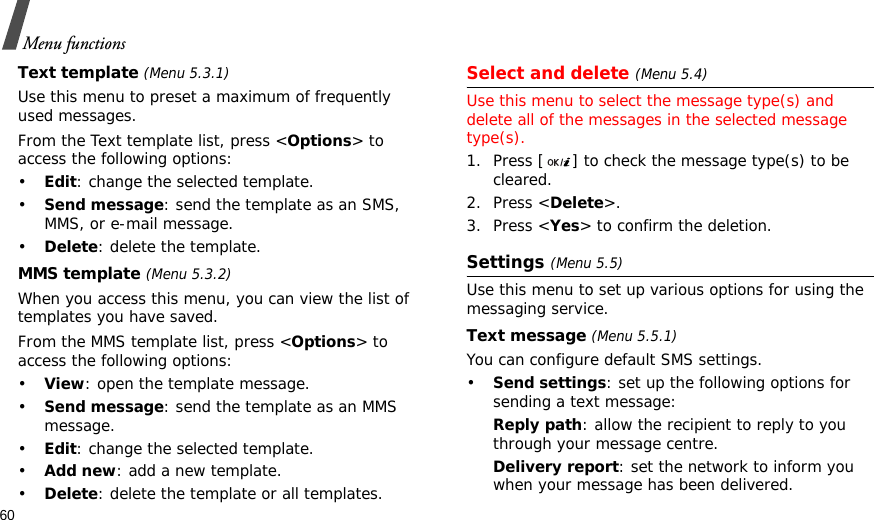 Menu functions

Text template (Menu 5.3.1)

Use this menu to preset a maximum of frequently used messages.

From the Text template list, press <Options> to access the following options:

• Edit: change the selected template.
• Send message: send the template as an SMS, MMS, or e-mail message.
• Delete: delete the template.

MMS template (Menu 5.3.2)

When you access this menu, you can view the list of templates you have saved.

From the MMS template list, press <Options> to access the following options:

• View: open the template message.
• Send message: send the template as an MMS message.
• Edit: change the selected template.
• Add new: add a new template.
• Delete: delete the template or all templates.

60

Select and delete (Menu 5.4)

Use this menu to select the message type(s) and delete all of the messages in the selected message type(s).

1. Press [OK/i] to check the message type(s) to be cleared.
2. Press <Delete>.
3. Press <Yes> to confirm the deletion.

Settings (Menu 5.5)

Use this menu to set up various options for using the messaging service.

Text message (Menu 5.5.1)

You can configure default SMS settings.

• Send settings: set up the following options for sending a text message:

Reply path: allow the recipient to reply to you through your message centre.

Delivery report: set the network to inform you when your message has been delivered.